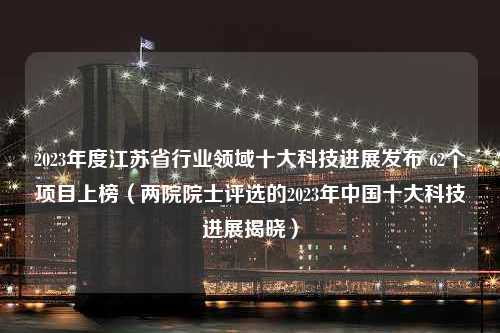 2023年度江苏省行业领域十大科技进展发布 62个项目上榜（两院院士评选的2023年中国十大科技进展揭晓）